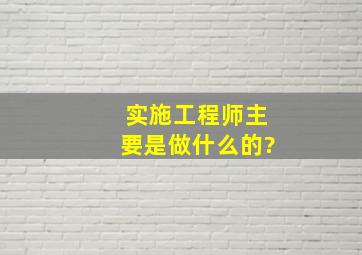 实施工程师主要是做什么的?